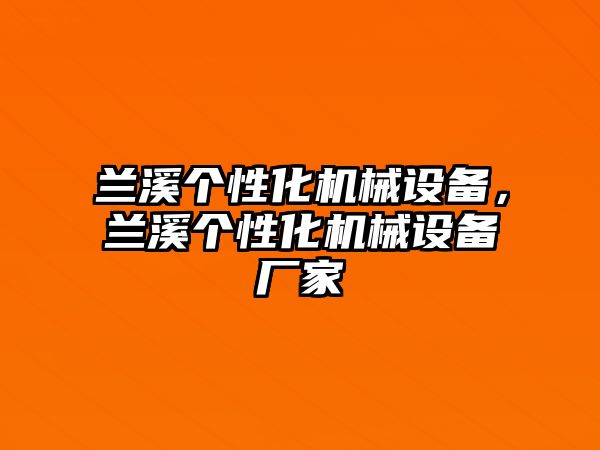 兰溪个性化机械设备，兰溪个性化机械设备厂家